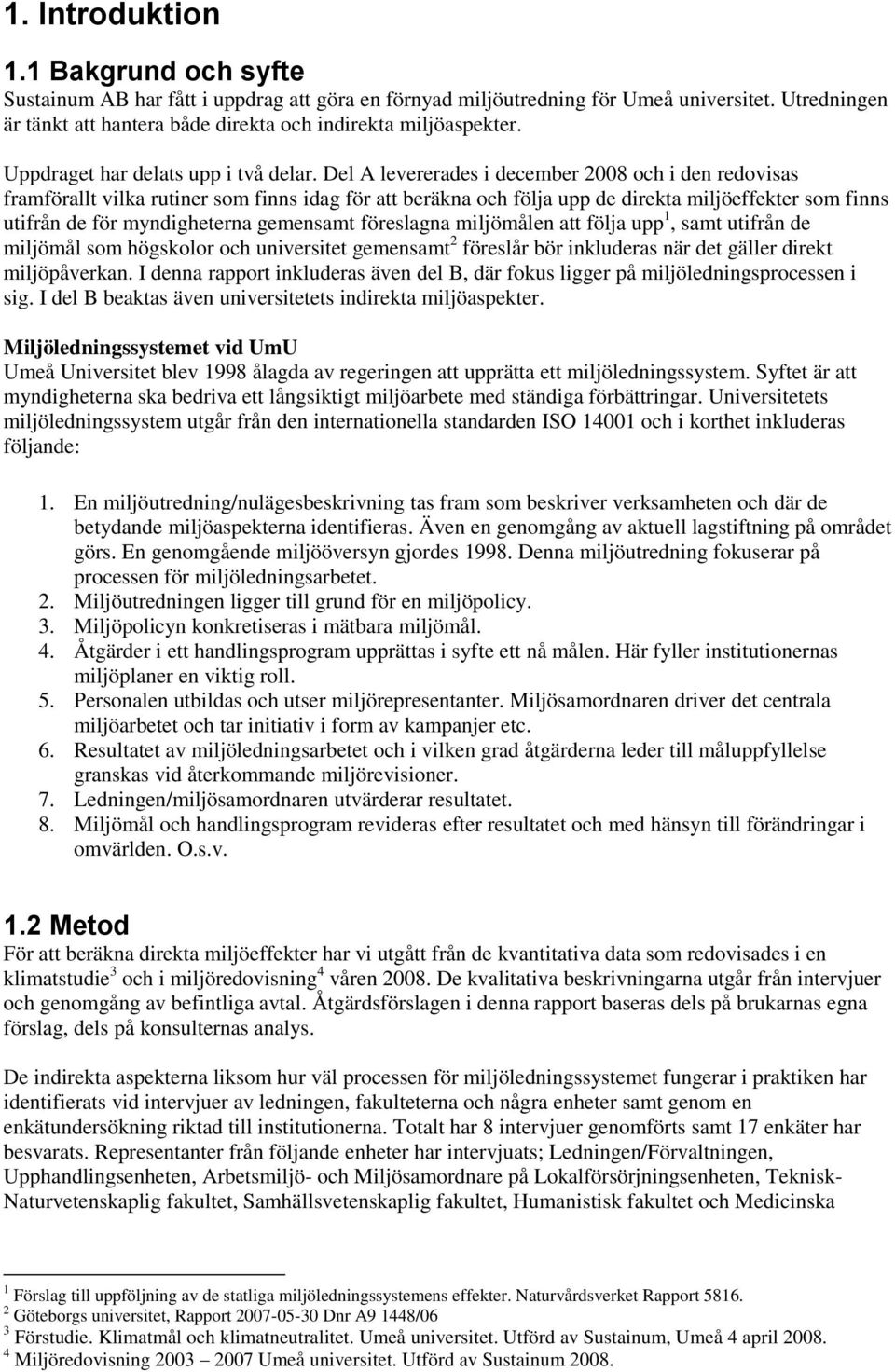 1. Introduktion

1.1 Bakgrund och syfte

Sustainum AB har fått i uppdrag att göra en förnyad miljöutredning för Umeå universitet. Utredningen är tänkt att hantera både direkta och indirekta miljöaspekter.

Uppdraget har delats upp i två delar. Del A levererades i december 2008 och i den redovisas framförallt vilka rutiner som finns idag för att beräkna och följa upp de direkta miljöeffekter som finns utifrån de för myndigheterna gemensamt föreslagna miljömålen att följa upp$^1$, samt utifrån de miljömål som högskolor och universitet gemensamt$^2$ föreslår bör inkluderas när det gäller direkt miljöpåverkan. I denna rapport inkluderas även del B, där fokus ligger på miljöledningsprocessen i sig. I del B beaktas även universitetets indirekta miljöaspekter.

Miljöledningssystemet vid UmU

Umeå Universitet blev 1998 ålagda av regeringen att upprätta ett miljöledningssystem. Syftet är att myndigheterna ska bedriva ett långsiktigt miljöarbete med ständiga förbättringar. Universitetets miljöledningssystem utgår från den internationella standarden ISO 14001 och i korthet inkluderas följande:

1. En miljöutredning/nulägesbeskrivning tas fram som beskriver verksamheten och där de betydande miljöaspekterna identifieras. Även en genomgång av aktuell lagstiftning på området görs. En genomgående miljööversyn gjordes 1998. Denna miljöutredning fokuserar på processen för miljöledningsarbetet.
2. Miljöutredningen ligger till grund för en miljöpolicy.
3. Miljöpolicyn konkretiseras i mätbara miljömål.
4. Åtgärder i ett handlingsprogram upprättas i syfte ett nå målen. Här fyller institutionernas miljöplaner en viktig roll.
5. Personalen utbildas och utser miljörepresentanter. Miljösamordnaren driver det centrala miljöarbetet och tar initiativ i form av kampanjer etc.
6. Resultatet av miljöledningsarbetet och i vilken grad åtgärderna leder till måluppfyllelse granskas vid återkommande miljörevisioner.
7. Ledningen/miljösamordnaren utvärderar resultatet.
8. Miljömål och handlingsprogram revideras efter resultatet och med hänsyn till förändringar i omvärlden. O.s.v.

1.2 Metod

För att beräkna direkta miljöeffekter har vi utgått från de kvantitativa data som redovisades i en klimatstudie$^3$ och i miljöredovisning$^4$ våren 2008. De kvalitativa beskrivningarna utgår från intervjuer och genomgång av befintliga avtal. Åtgärdsförslagen i denna rapport baseras dels på brukarnas egna förslag, dels på konsulternas analys.

De indirekta aspekterna liksom hur väl processen för miljöledningssystemet fungerar i praktiken har identifierats vid intervjuer av ledningen, fakulteterna och några enheter samt genom en enkätundersökning riktad till institutionerna. Totalt har 8 intervjuer genomförts samt 17 enkäter har besvarats. Representanter från följande enheter har intervjuats; Ledningen/Förvaltningen, Upphandlingsenheten, Arbetsmiljö- och Miljösamordnare på Lokalförsörjningsenheten, Teknisk-Naturvetenskaplig fakultet, Samhällsvetenskaplig fakultet, Humanistisk fakultet och Medicinska

$^1$ Förslag till uppföljning av de statliga miljöledningssystemens effekter. Naturvårdsverket Rapport 5816.
$^2$ Göteborgs universitet, Rapport 2007-05-30 Dnr A9 1448/06
$^3$ Förstudie. Klimatmål och klimatneutralitet. Umeå universitet. Utförd av Sustainum, Umeå 4 april 2008.
$^4$ Miljöredovisning 2003 – 2007 Umeå universitet. Utförd av Sustainum 2008.